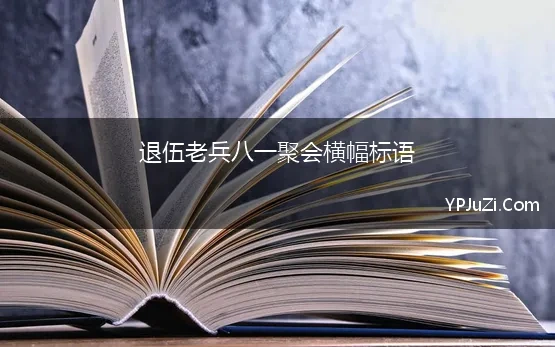 退伍老兵八一聚会横幅标语

YPJuZi.Com